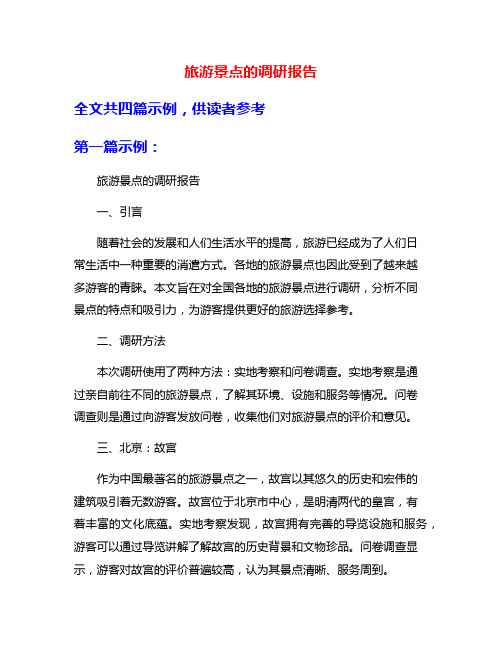 旅游景点的调研报告

全文共四篇示例，供读者参考

第一篇示例：

旅游景点的调研报告

一、引言

随着社会的发展和人们生活水平的提高，旅游已经成为了人们日常生活中一种重要的消遣方式。各地的旅游景点也因此受到了越来越多游客的青睐。本文旨在对全国各地的旅游景点进行调研，分析不同景点的特点和吸引力，为游客提供更好的旅游选择参考。

二、调研方法

本次调研使用了两种方法：实地考察和问卷调查。实地考察是通过亲自前往不同的旅游景点，了解其环境、设施和服务等情况。问卷调查则是通过向游客发放问卷，收集他们对旅游景点的评价和意见。

三、北京：故宫

作为中国最著名的旅游景点之一，故宫以其悠久的历史和宏伟的建筑吸引着无数游客。故宫位于北京市中心，是明清两代的皇宫，有着丰富的文化底蕴。实地考察发现，故宫拥有完善的导览设施和服务，游客可以通过导览讲解了解故宫的历史背景和文物珍品。问卷调查显示，游客对故宫的评价普遍较高，认为其景点清晰、服务周到。